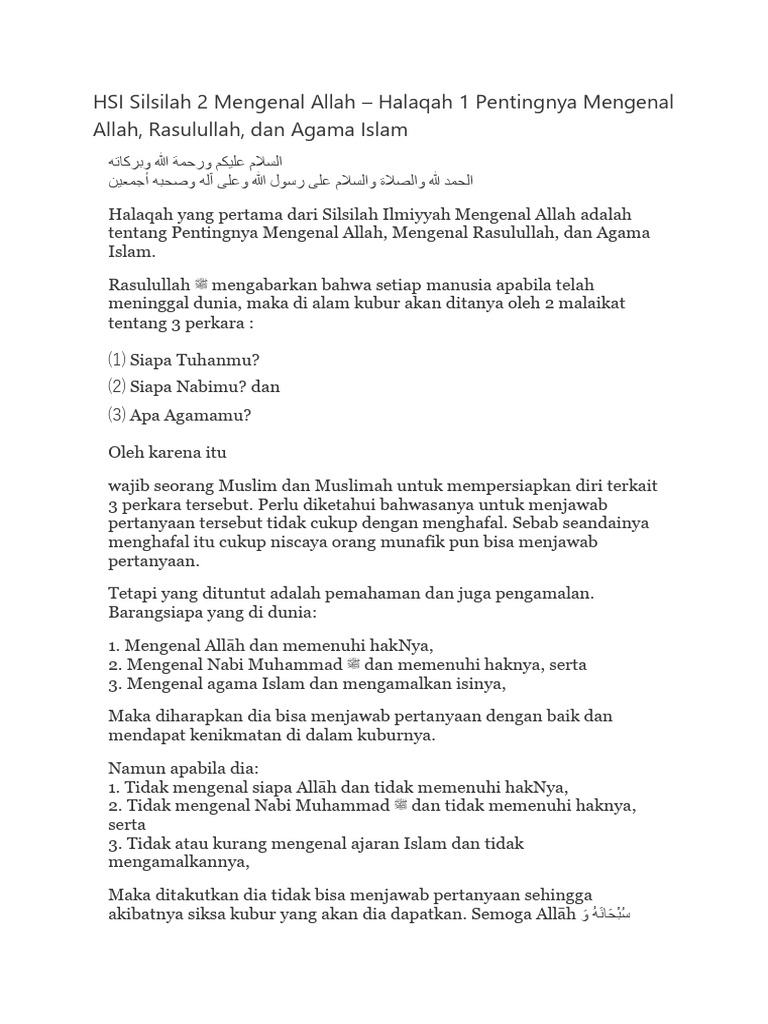 HSI Silsilah 2 Mengenal Allah – Halaqah 1 Pentingnya Mengenal Allah, Rasulullah, dan Agama Islam

السلام عليكم ورحمة الله وبركاته
الحمد لله والصلاة والسلام على رسول الله وعلى آله وصحبه أجمعين

Halaqah yang pertama dari Silsilah Ilmiyyah Mengenal Allah adalah tentang Pentingnya Mengenal Allah, Mengenal Rasulullah, dan Agama Islam.

Rasulullah ﷺ mengabarkan bahwa setiap manusia apabila telah meninggal dunia, maka di alam kubur akan ditanya oleh 2 malaikat tentang 3 perkara :

⑴ Siapa Tuhanmu?
⑵ Siapa Nabimu? dan
⑶ Apa Agamamu?

Oleh karena itu

wajib seorang Muslim dan Muslimah untuk mempersiapkan diri terkait 3 perkara tersebut. Perlu diketahui bahwasanya untuk menjawab pertanyaan tersebut tidak cukup dengan menghafal. Sebab seandainya menghafal itu cukup niscaya orang munafik pun bisa menjawab pertanyaan.

Tetapi yang dituntut adalah pemahaman dan juga pengamalan. Barangsiapa yang di dunia:

1. Mengenal Allāh dan memenuhi hakNya,
2. Mengenal Nabi Muhammad ﷺ dan memenuhi haknya, serta
3. Mengenal agama Islam dan mengamalkan isinya,

Maka diharapkan dia bisa menjawab pertanyaan dengan baik dan mendapat kenikmatan di dalam kuburnya.

Namun apabila dia:
1. Tidak mengenal siapa Allāh dan tidak memenuhi hakNya,
2. Tidak mengenal Nabi Muhammad ﷺ dan tidak memenuhi haknya, serta
3. Tidak atau kurang mengenal ajaran Islam dan tidak mengamalkannya,

Maka ditakutkan dia tidak bisa menjawab pertanyaan sehingga akibatnya siksa kubur yang akan dia dapatkan. Semoga Allāh سُبْحَانَهُ وَ